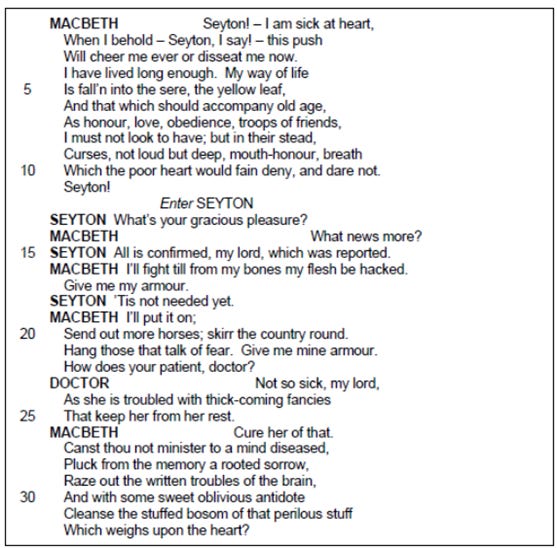 MACBETH Seyton! – I am sick at heart,
When I behold – Seyton, I say! – this push
Will cheer me ever or disseat me now.
I have lived long enough. My way of life
5 Is fall'n into the sere, the yellow leaf,
And that which should accompany old age,
As honour, love, obedience, troops of friends,
I must not look to have; but in their stead,
Curses, not loud but deep, mouth-honour, breath
10 Which the poor heart would fain deny, and dare not.
Seyton!
Enter SEYTON
SEYTON What's your gracious pleasure?
MACBETH What news more?
15 SEYTON All is confirmed, my lord, which was reported.
MACBETH I'll fight till from my bones my flesh be hacked.
Give me my armour.
SEYTON 'Tis not needed yet.
MACBETH I'll put it on;
20 Send out more horses; skirr the country round.
Hang those that talk of fear. Give me mine armour.
How does your patient, doctor?
DOCTOR Not so sick, my lord,
As she is troubled with thick-coming fancies
25 That keep her from her rest.
MACBETH Cure her of that.
Canst thou not minister to a mind diseased,
Pluck from the memory a rooted sorrow,
Raze out the written troubles of the brain,
30 And with some sweet oblivious antidote
Cleanse the stuffed bosom of that perilous stuff
Which weighs upon the heart?